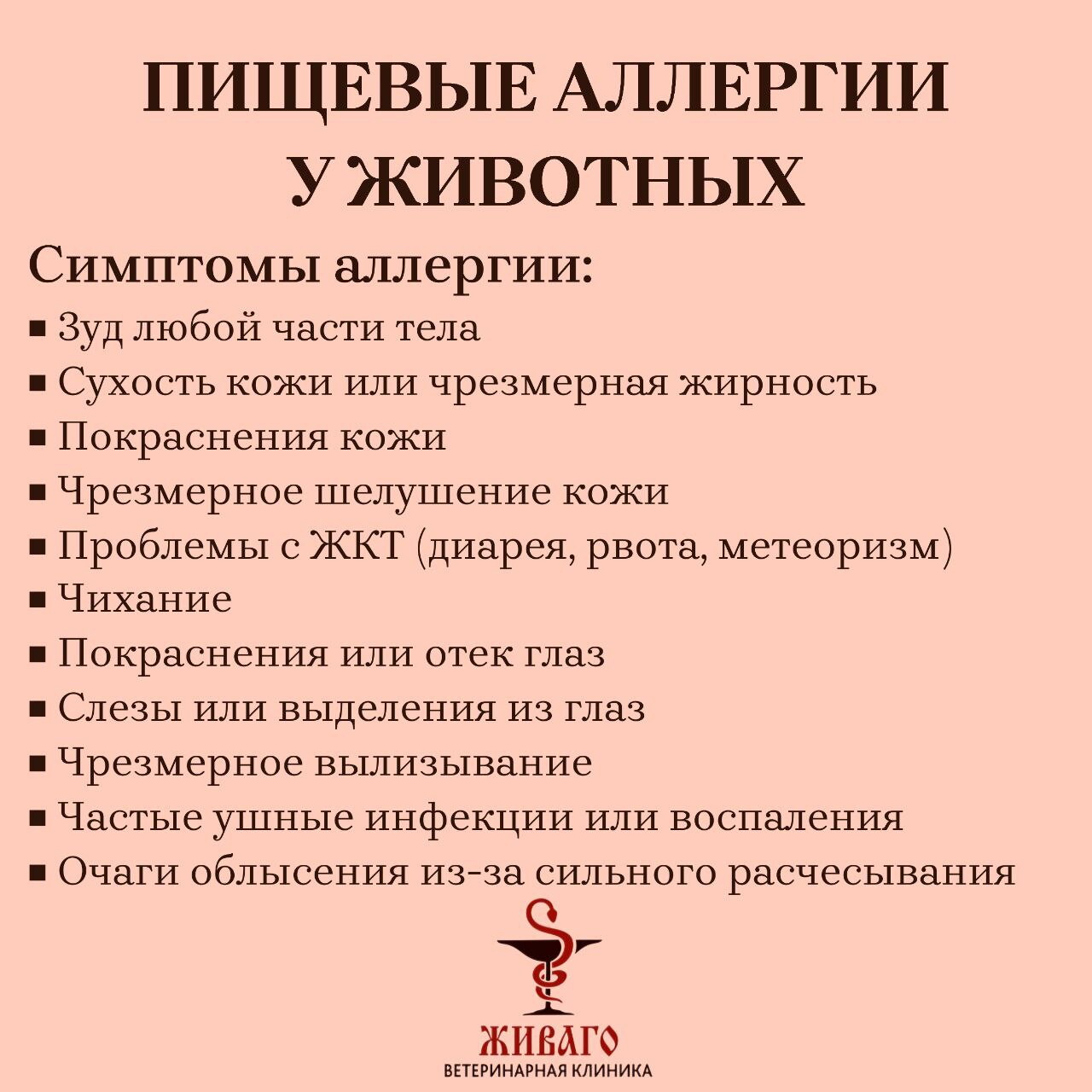 ПИЩЕВЫЕ АЛЛЕРГИИ
У ЖИВОТНЫХ

Симптомы аллергии:

• Зуд любой части тела
• Сухость кожи или чрезмерная жирность
• Покраснения кожи
• Чрезмерное шелушение кожи
• Проблемы с ЖКТ (диарея, рвота, метеоризм)
• Чихание
• Покраснения или отек глаз
• Слезы или выделения из глаз
• Чрезмерное вылизывание
• Частые ушные инфекции или воспаления
• Очаги облысения из-за сильного расчесывания

ЖИВАГО
ВЕТЕРИНАРНАЯ КЛИНИКА